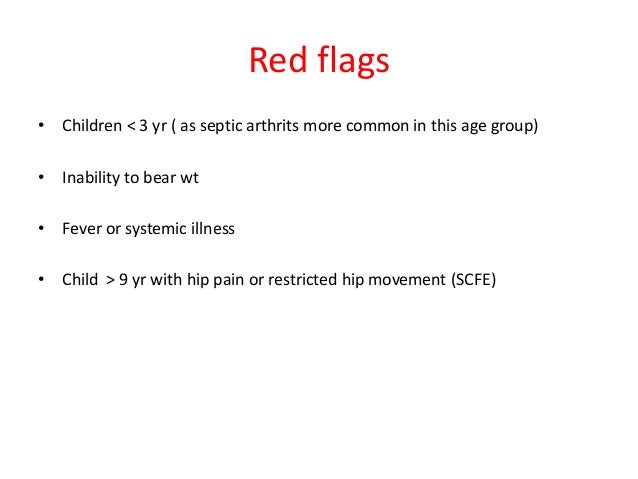 Red flags

• Children < 3 yr ( as septic arthrits more common in this age group)

• Inability to bear wt

• Fever or systemic illness

• Child > 9 yr with hip pain or restricted hip movement (SCFE)